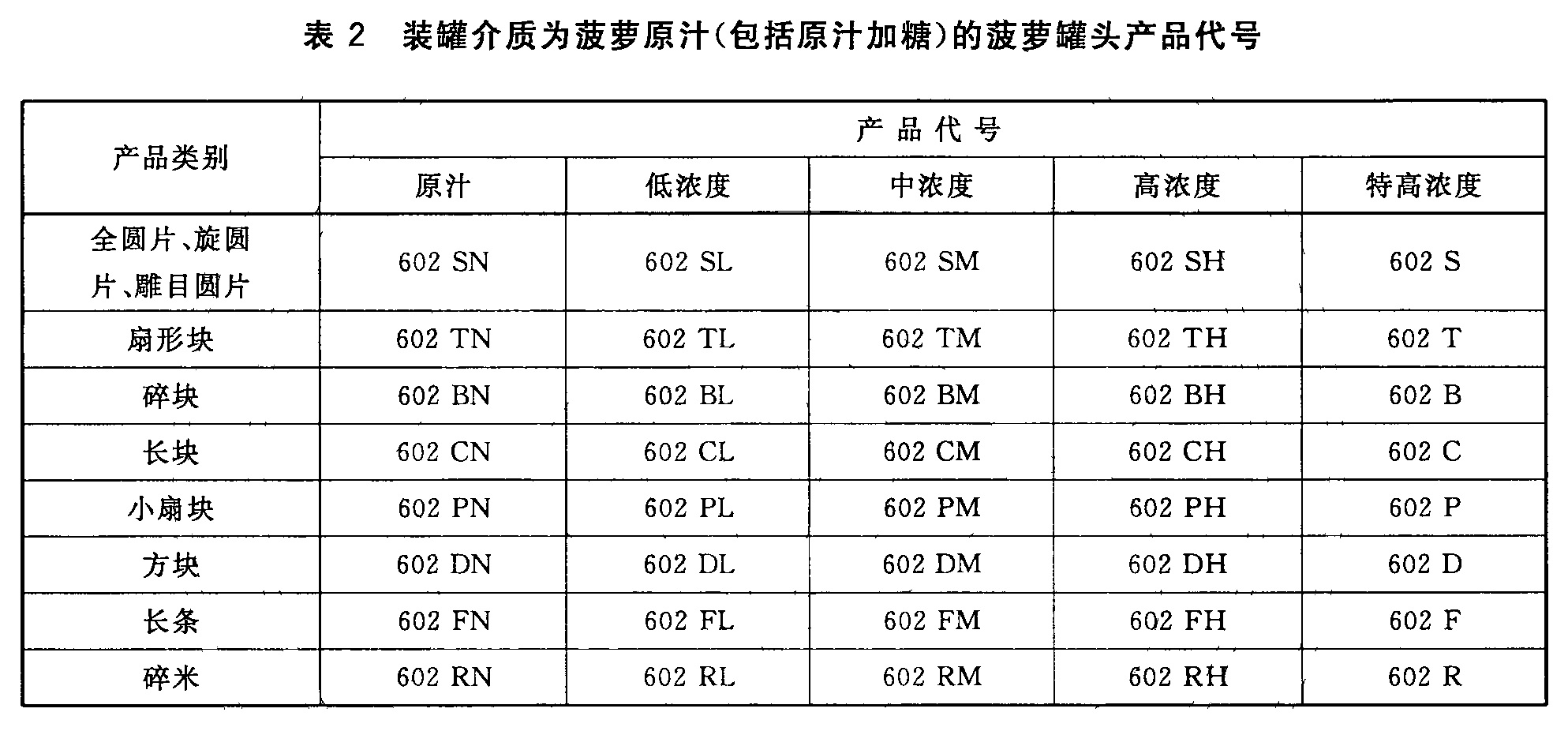 表 2　装罐介质为菠萝原汁(包括原汁加糖)的菠萝罐头产品代号

| 产品类别 | 产品代号 | | | | |
|---|---|---|---|---|---|
| | 原汁 | 低浓度 | 中浓度 | 高浓度 | 特高浓度 |
| 全圆片、旋圆片、雕目圆片 | 602 SN | 602 SL | 602 SM | 602 SH | 602 S |
| 扇形块 | 602 TN | 602 TL | 602 TM | 602 TH | 602 T |
| 碎块 | 602 BN | 602 BL | 602 BM | 602 BH | 602 B |
| 长块 | 602 CN | 602 CL | 602 CM | 602 CH | 602 C |
| 小扇块 | 602 PN | 602 PL | 602 PM | 602 PH | 602 P |
| 方块 | 602 DN | 602 DL | 602 DM | 602 DH | 602 D |
| 长条 | 602 FN | 602 FL | 602 FM | 602 FH | 602 F |
| 碎米 | 602 RN | 602 RL | 602 RM | 602 RH | 602 R |